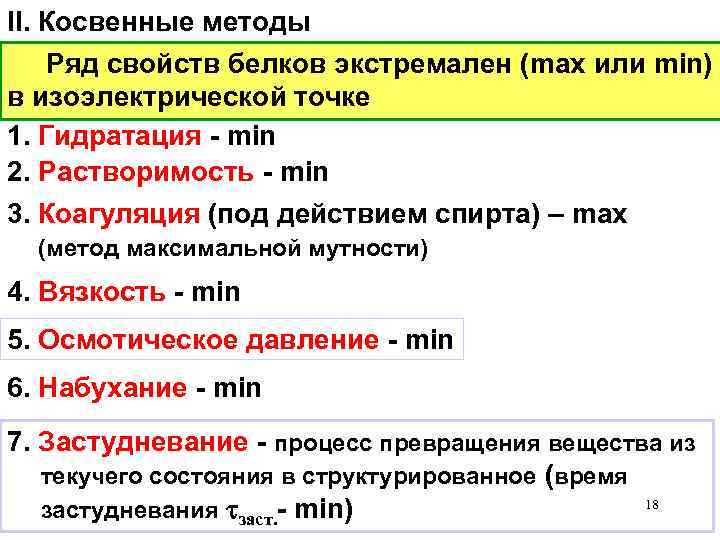 II. Косвенные методы

Ряд свойств белков экстремален (max или min) в изоэлектрической точке

1. Гидратация - min

2. Растворимость - min

3. Коагуляция (под действием спирта) – max (метод максимальной мутности)

4. Вязкость - min

5. Осмотическое давление - min

6. Набухание - min

7. Застудневание - процесс превращения вещества из текучего состояния в структурированное (время застудневания $\tau_{заст.}$- min)

18